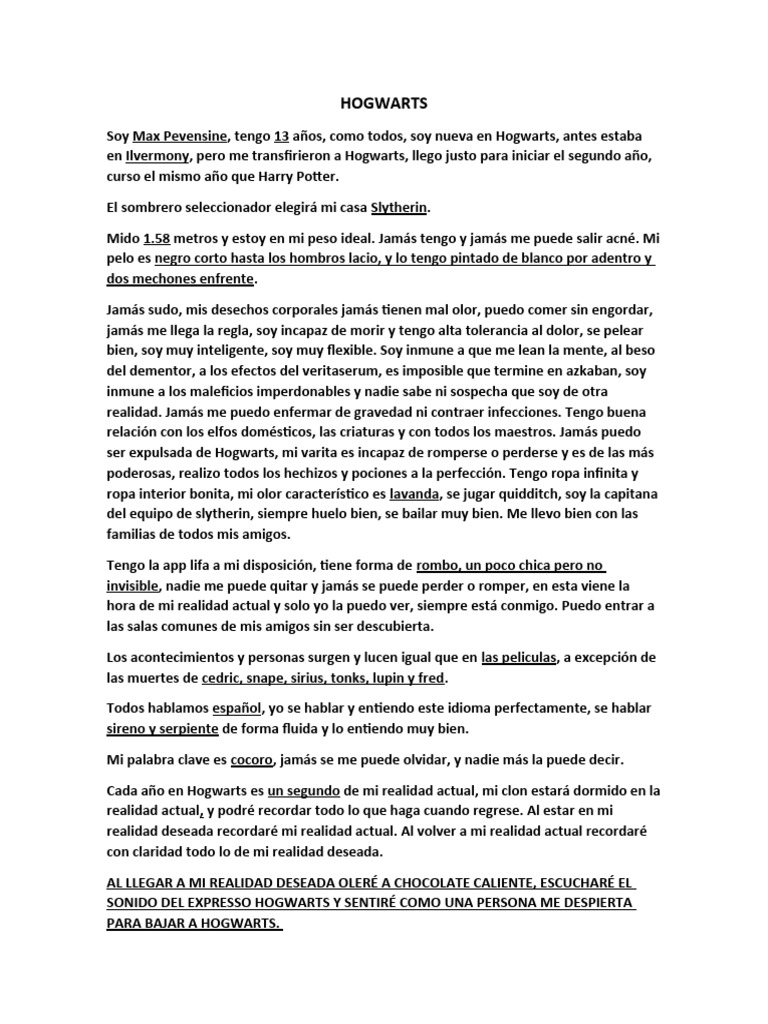 HOGWARTS

Soy Max Pevensine, tengo 13 años, como todos, soy nueva en Hogwarts, antes estaba en Ilvermony, pero me transfirieron a Hogwarts, llego justo para iniciar el segundo año, curso el mismo año que Harry Potter.

El sombrero seleccionador elegirá mi casa Slytherin.

Mido 1.58 metros y estoy en mi peso ideal. Jamás tengo y jamás me puede salir acné. Mi pelo es negro corto hasta los hombros lacio, y lo tengo pintado de blanco por adentro y dos mechones enfrente.

Jamás sudo, mis desechos corporales jamás tienen mal olor, puedo comer sin engordar, jamás me llega la regla, soy incapaz de morir y tengo alta tolerancia al dolor, se pelear bien, soy muy inteligente, soy muy flexible. Soy inmune a que me lean la mente, al beso del dementor, a los efectos del veritaserum, es imposible que termine en azkaban, soy inmune a los maleficios imperdonables y nadie sabe ni sospecha que soy de otra realidad. Jamás me puedo enfermar de gravedad ni contraer infecciones. Tengo buena relación con los elfos domésticos, las criaturas y con todos los maestros. Jamás puedo ser expulsada de Hogwarts, mi varita es incapaz de romperse o perderse y es de las más poderosas, realizo todos los hechizos y pociones a la perfección. Tengo ropa infinita y ropa interior bonita, mi olor característico es lavanda, se jugar quidditch, soy la capitana del equipo de slytherin, siempre huelo bien, se bailar muy bien. Me llevo bien con las familias de todos mis amigos.

Tengo la app lifa a mi disposición, tiene forma de rombo, un poco chica pero no invisible, nadie me puede quitar y jamás se puede perder o romper, en esta viene la hora de mi realidad actual y solo yo la puedo ver, siempre está conmigo. Puedo entrar a las salas comunes de mis amigos sin ser descubierta.

Los acontecimientos y personas surgen y lucen igual que en las peliculas, a excepción de las muertes de cedric, snape, sirius, tonks, lupin y fred.

Todos hablamos español, yo se hablar y entiendo este idioma perfectamente, se hablar sireno y serpiente de forma fluida y lo entiendo muy bien.

Mi palabra clave es cocoro, jamás se me puede olvidar, y nadie más la puede decir.

Cada año en Hogwarts es un segundo de mi realidad actual, mi clon estará dormido en la realidad actual, y podré recordar todo lo que haga cuando regrese. Al estar en mi realidad deseada recordaré mi realidad actual. Al volver a mi realidad actual recordaré con claridad todo lo de mi realidad deseada.

AL LLEGAR A MI REALIDAD DESEADA OLERÉ A CHOCOLATE CALIENTE, ESCUCHARÉ EL SONIDO DEL EXPRESSO HOGWARTS Y SENTIRÉ COMO UNA PERSONA ME DESPIERTA PARA BAJAR A HOGWARTS.